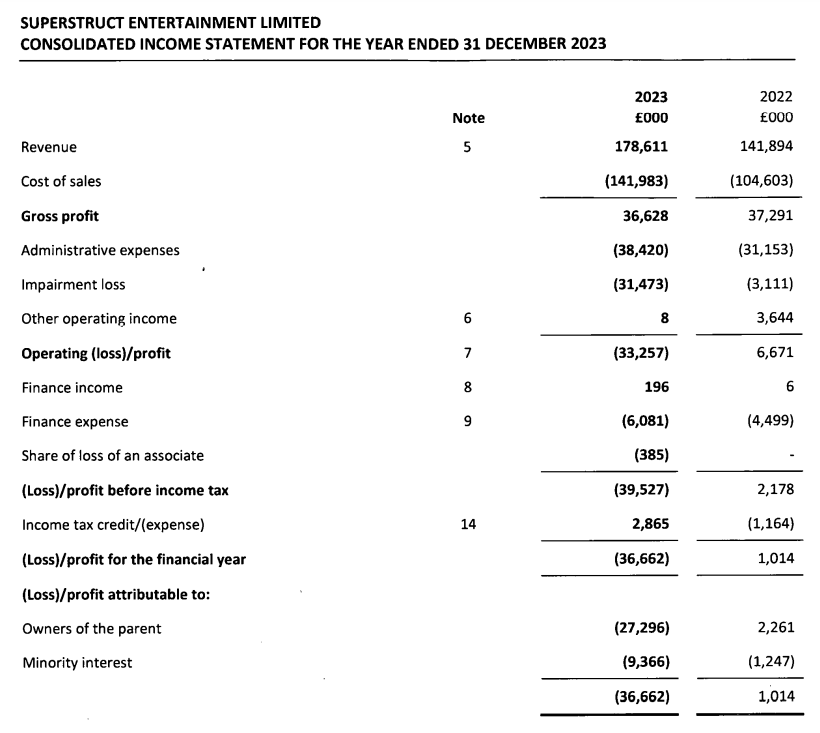 SUPERSTRUCT ENTERTAINMENT LIMITED
CONSOLIDATED INCOME STATEMENT FOR THE YEAR ENDED 31 DECEMBER 2023

| | Note | 2023 £000 | 2022 £000 |
|---|---|---|---|
| Revenue | 5 | 178,611 | 141,894 |
| Cost of sales | | (141,983) | (104,603) |
| Gross profit | | 36,628 | 37,291 |
| Administrative expenses | | (38,420) | (31,153) |
| Impairment loss | | (31,473) | (3,111) |
| Other operating income | 6 | 8 | 3,644 |
| Operating (loss)/profit | 7 | (33,257) | 6,671 |
| Finance income | 8 | 196 | 6 |
| Finance expense | 9 | (6,081) | (4,499) |
| Share of loss of an associate | | (385) | - |
| (Loss)/profit before income tax | | (39,527) | 2,178 |
| Income tax credit/(expense) | 14 | 2,865 | (1,164) |
| (Loss)/profit for the financial year | | (36,662) | 1,014 |
| (Loss)/profit attributable to: | | | |
| Owners of the parent | | (27,296) | 2,261 |
| Minority interest | | (9,366) | (1,247) |
| | | (36,662) | 1,014 |